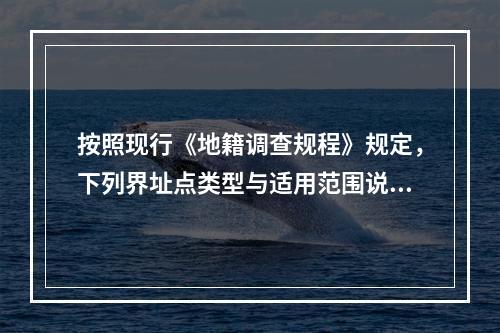 按照现行《地籍调查规程》规定，下列界址点类型与适用范围说...